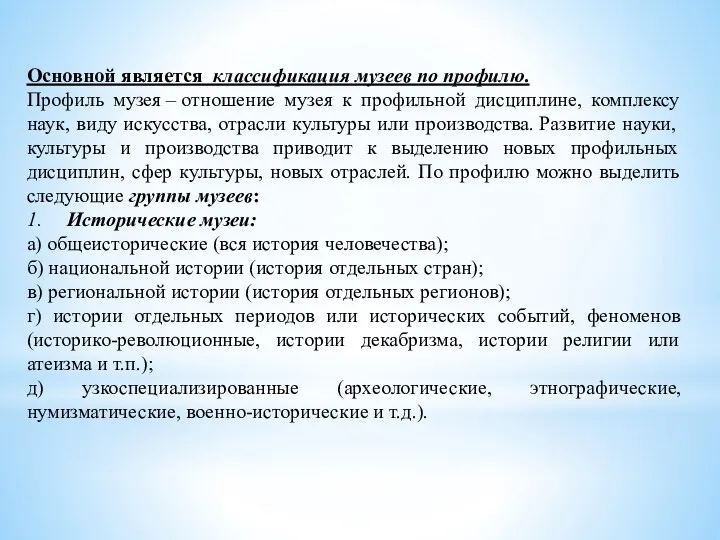 Основной является классификация музеев по профилю.
Профиль музея – отношение музея к профильной дисциплине, комплексу наук, виду искусства, отрасли культуры или производства. Развитие науки, культуры и производства приводит к выделению новых профильных дисциплин, сфер культуры, новых отраслей. По профилю можно выделить следующие группы музеев:
1. Исторические музеи:
а) общеисторические (вся история человечества);
б) национальной истории (история отдельных стран);
в) региональной истории (история отдельных регионов);
г) истории отдельных периодов или исторических событий, феноменов (историко-революционные, истории декабризма, истории религии или атеизма и т.п.);
д) узкоспециализированные (археологические, этнографические, нумизматические, военно-исторические и т.д.).